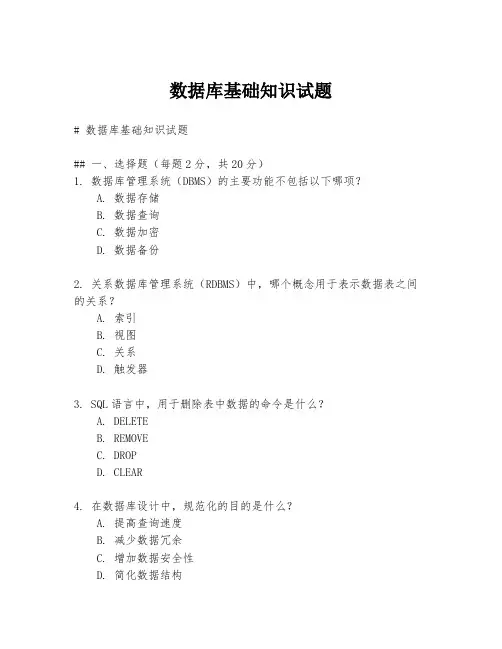 数据库基础知识试题

# 数据库基础知识试题

## 一、选择题（每题 2 分，共 20 分）
1. 数据库管理系统（DBMS）的主要功能不包括以下哪项？
A. 数据存储
B. 数据查询
C. 数据加密
D. 数据备份

2. 关系数据库管理系统（RDBMS）中，哪个概念用于表示数据表之间的关系？
A. 索引
B. 视图
C. 关系
D. 触发器

3. SQL 语言中，用于删除表中数据的命令是什么？
A. DELETE
B. REMOVE
C. DROP
D. CLEAR

4. 在数据库设计中，规范化的目的是什么？
A. 提高查询速度
B. 减少数据冗余
C. 增加数据安全性
D. 简化数据结构